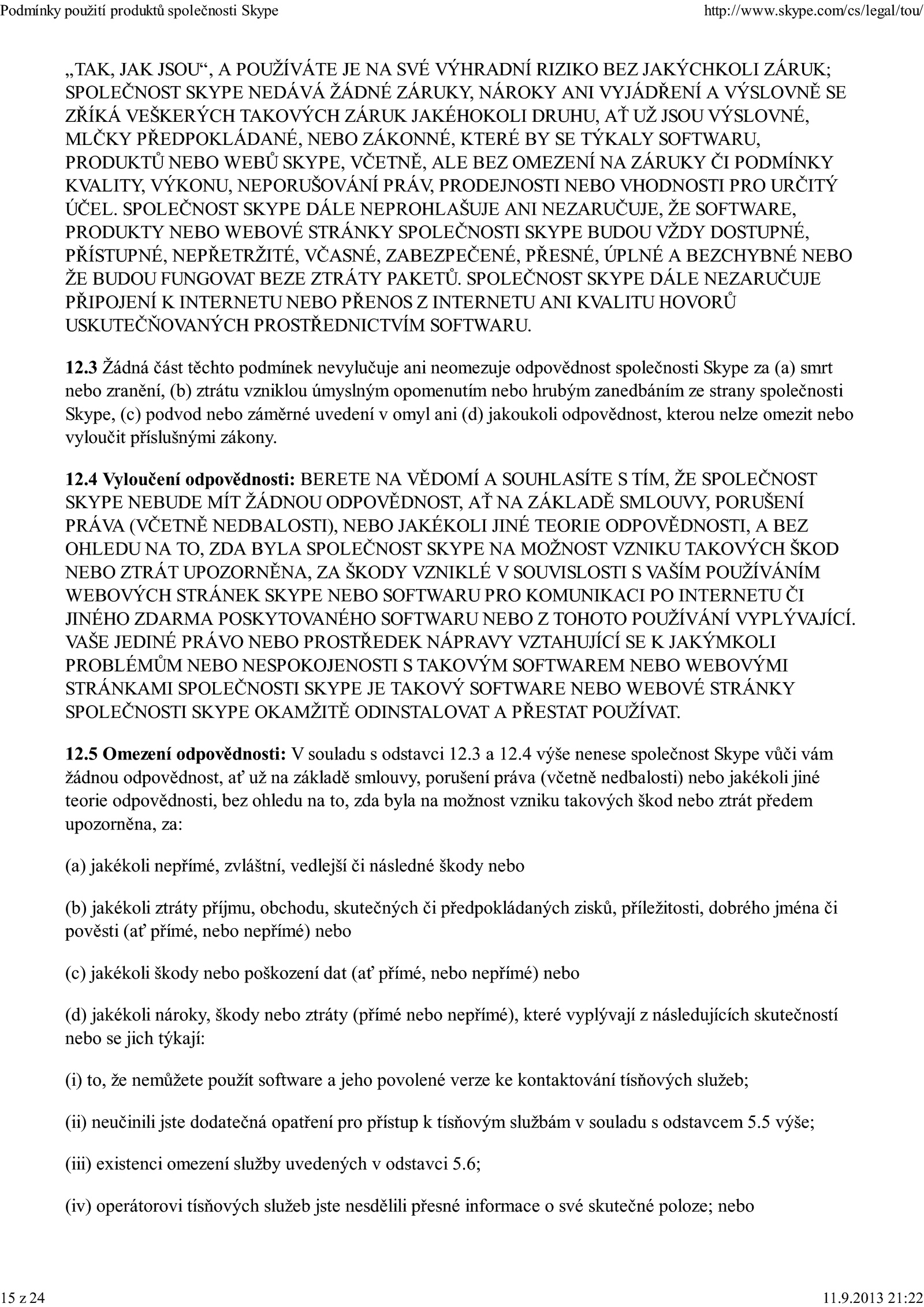 Podmínky použití produktů společnosti Skype

http://www.skype.com/cs/legal/tou/

„TAK, JAK JSOU“, A POUŽÍVÁTE JE NA SVÉ VÝHRADNÍ RIZIKO BEZ JAKÝCHKOLI ZÁRUK; SPOLEČNOST SKYPE NEDÁVÁ ŽÁDNÉ ZÁRUKY, NÁROKY ANI VYJÁDŘENÍ A VÝSLOVNĚ SE ZŘÍKÁ VEŠKERÝCH TAKOVÝCH ZÁRUK JAKÉHOKOLI DRUHU, AŤ UŽ JSOU VÝSLOVNÉ, MLČKY PŘEDPOKLÁDANÉ, NEBO ZÁKONNÉ, KTERÉ BY SE TÝKALY SOFTWARU, PRODUKTŮ NEBO WEBŮ SKYPE, VČETNĚ, ALE BEZ OMEZENÍ NA ZÁRUKY ČI PODMÍNKY KVALITY, VÝKONU, NEPORUŠOVÁNÍ PRÁV, PRODEJNOSTI NEBO VHODNOSTI PRO URČITÝ ÚČEL. SPOLEČNOST SKYPE DÁLE NEPROHLAŠUJE ANI NEZARUČUJE, ŽE SOFTWARE, PRODUKTY NEBO WEBOVÉ STRÁNKY SPOLEČNOSTI SKYPE BUDOU VŽDY DOSTUPNÉ, PŘÍSTUPNÉ, NEPŘETRŽITÉ, VČASNÉ, ZABEZPEČENÉ, PŘESNÉ, ÚPLNÉ A BEZCHYBNÉ NEBO ŽE BUDOU FUNGOVAT BEZE ZTRÁTY PAKETŮ. SPOLEČNOST SKYPE DÁLE NEZARUČUJE PŘIPOJENÍ K INTERNETU NEBO PŘENOS Z INTERNETU ANI KVALITU HOVORŮ USKUTEČŇOVANÝCH PROSTŘEDNICTVÍM SOFTWARU.

12.3 Žádná část těchto podmínek nevylučuje ani neomezuje odpovědnost společnosti Skype za (a) smrt nebo zranění, (b) ztrátu vzniklou úmyslným opomenutím nebo hrubým zanedbáním ze strany společnosti Skype, (c) podvod nebo záměrné uvedení v omyl ani (d) jakoukoli odpovědnost, kterou nelze omezit nebo vyloučit příslušnými zákony.

12.4 Vyloučení odpovědnosti: BERETE NA VĚDOMÍ A SOUHLASÍTE S TÍM, ŽE SPOLEČNOST SKYPE NEBUDE MÍT ŽÁDNOU ODPOVĚDNOST, AŤ NA ZÁKLADĚ SMLOUVY, PORUŠENÍ PRÁVA (VČETNĚ NEDBALOSTI), NEBO JAKÉKOLI JINÉ TEORIE ODPOVĚDNOSTI, A BEZ OHLEDU NA TO, ZDA BYLA SPOLEČNOST SKYPE NA MOŽNOST VZNIKU TAKOVÝCH ŠKOD NEBO ZTRÁT UPOZORNĚNA, ZA ŠKODY VZNIKLÉ V SOUVISLOSTI S VAŠÍM POUŽÍVÁNÍM WEBOVÝCH STRÁNEK SKYPE NEBO SOFTWARU PRO KOMUNIKACI PO INTERNETU ČI JINÉHO ZDARMA POSKYTOVANÉHO SOFTWARU NEBO Z TOHOTO POUŽÍVÁNÍ VYPLÝVAJÍCÍ. VAŠE JEDINÉ PRÁVO NEBO PROSTŘEDEK NÁPRAVY VZTAHUJÍCÍ SE K JAKÝMKOLI PROBLÉMŮM NEBO NESPOKOJENOSTI S TAKOVÝM SOFTWAREM NEBO WEBOVÝMI STRÁNKAMI SPOLEČNOSTI SKYPE JE TAKOVÝ SOFTWARE NEBO WEBOVÉ STRÁNKY SPOLEČNOSTI SKYPE OKAMŽITĚ ODINSTALOVAT A PŘESTAT POUŽÍVAT.

12.5 Omezení odpovědnosti: V souladu s odstavci 12.3 a 12.4 výše nenese společnost Skype vůči vám žádnou odpovědnost, ať už na základě smlouvy, porušení práva (včetně nedbalosti) nebo jakékoli jiné teorie odpovědnosti, bez ohledu na to, zda byla na možnost vzniku takových škod nebo ztrát předem upozorněna, za:

(a) jakékoli nepřímé, zvláštní, vedlejší či následné škody nebo

(b) jakékoli ztráty příjmu, obchodu, skutečných či předpokládaných zisků, příležitosti, dobrého jména či pověsti (ať přímé, nebo nepřímé) nebo

(c) jakékoli škody nebo poškození dat (ať přímé, nebo nepřímé) nebo

(d) jakékoli nároky, škody nebo ztráty (přímé nebo nepřímé), které vyplývají z následujících skutečností nebo se jich týkají:

(i) to, že nemůžete použít software a jeho povolené verze ke kontaktování tísňových služeb;

(ii) neučinili jste dodatečná opatření pro přístup k tísňovým službám v souladu s odstavcem 5.5 výše;

(iii) existenci omezení služby uvedených v odstavci 5.6;

(iv) operátorovi tísňových služeb jste nesdělili přesné informace o své skutečné poloze; nebo

15 z 24

11.9.2013 21:22